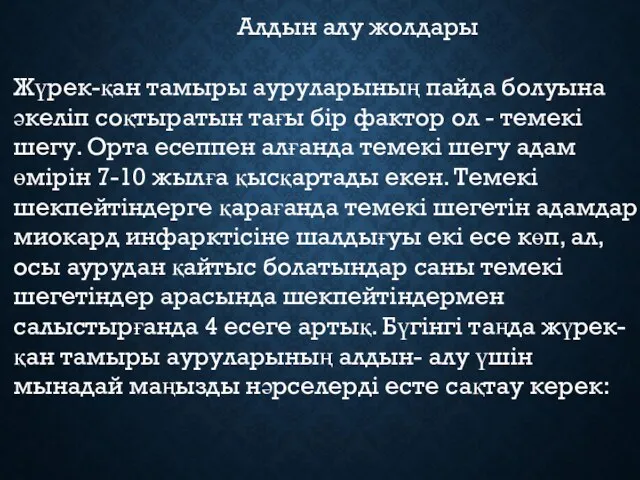 Алдын алу жолдары

Жүрек-қан тамыры ауруларының пайда болуына әкеліп соқтыратын тағы бір фактор ол - темекі шегу. Орта есеппен алғанда темекі шегу адам өмірін 7-10 жылға қысқартады екен. Темекі шекпейтіндерге қарағанда темекі шегетін адамдар миокард инфарктісіне шалдығуы екі есе көп, ал, осы аурудан қайтыс болатындар саны темекі шегетіндер арасында шекпейтіндермен салыстырғанда 4 есеге артық. Бүгінгі таңда жүрек-қан тамыры ауруларының алдын- алу үшін мынадай маңызды нәрселерді есте сақтау керек: